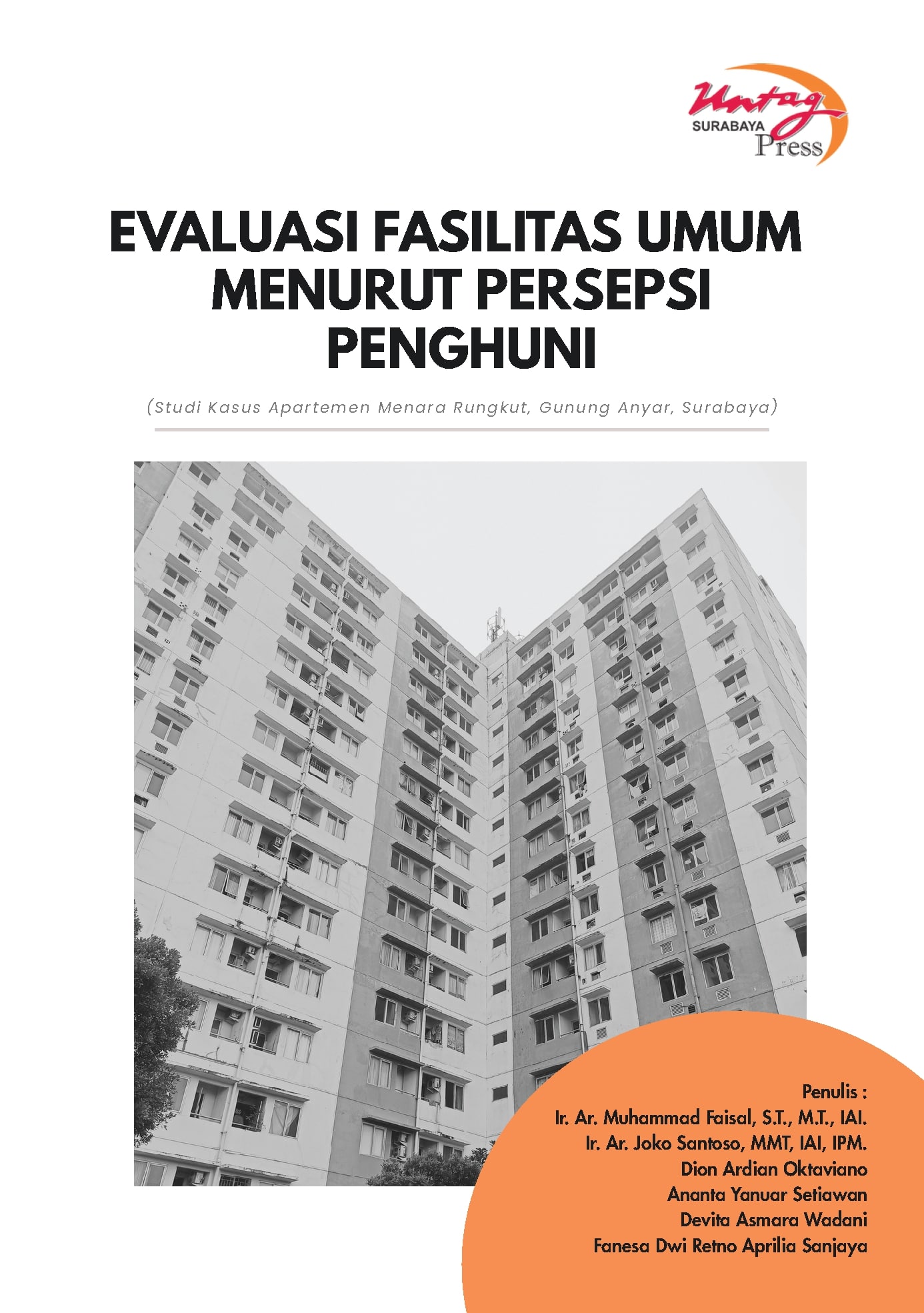 Untag SURABAYA Press

EVALUASI FASILITAS UMUM MENURUT PERSEPSI PENGHUNI

(Studi Kasus Apartemen Menara Rungkut, Gunung Anyar, Surabaya)

Penulis :
Ir. Ar. Muhammad Faisal, S.T., M.T., IAI.
Ir. Ar. Joko Santoso, MMT, IAI, IPM.
Dion Ardian Oktaviano
Ananta Yanuar Setiawan
Devita Asmara Wadani
Fanesa Dwi Retno Aprilia Sanjaya